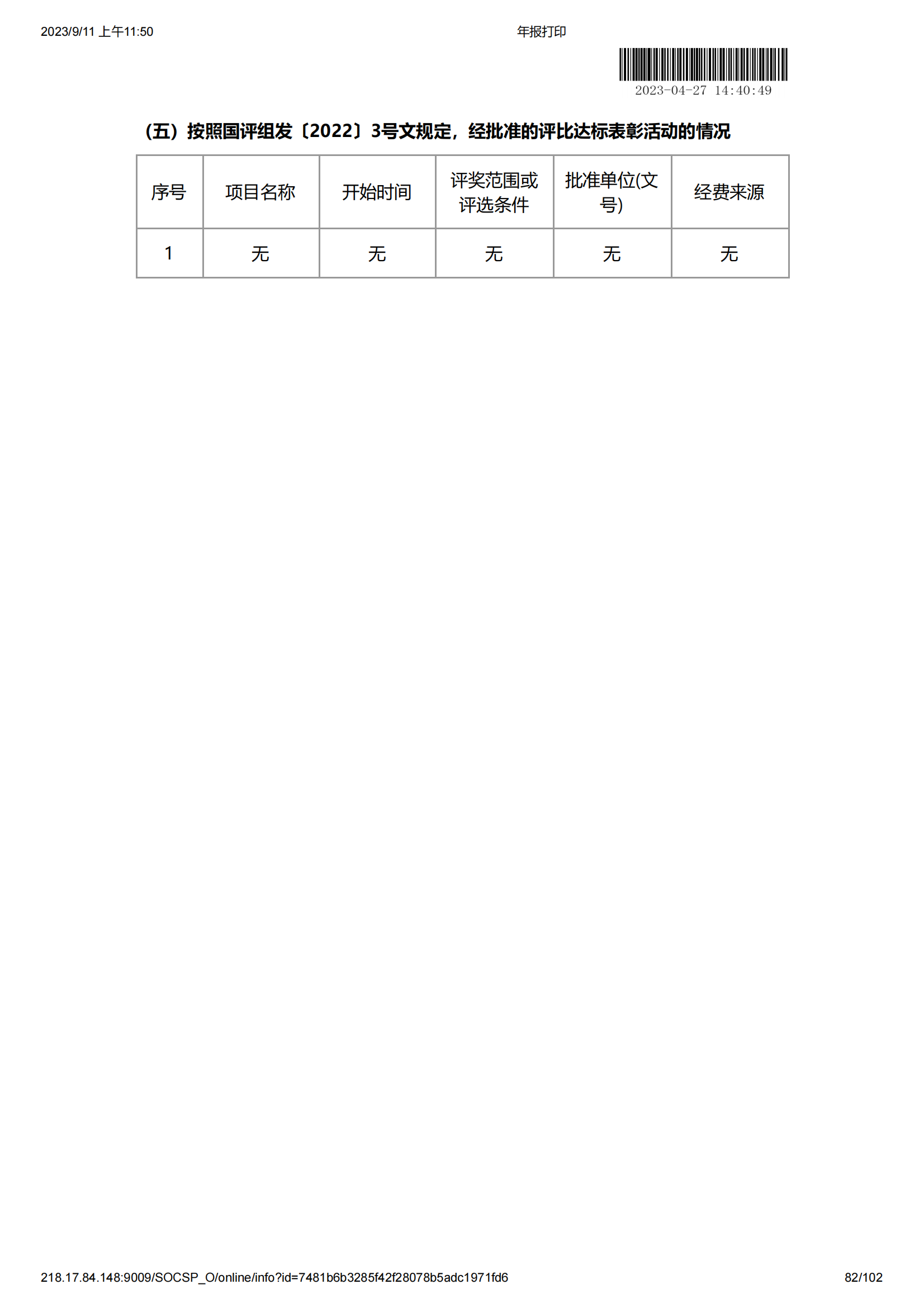 2023/9/11 上午11:50 年报打印

2023-04-27 14:40:49

（五）按照国评组发〔2022〕3号文规定，经批准的评比达标表彰活动的情况

| 序号 | 项目名称 | 开始时间 | 评奖范围或评选条件 | 批准单位(文号) | 经费来源 |
|---|---|---|---|---|---|
| 1 | 无 | 无 | 无 | 无 | 无 |

218.17.84.148:9009/SOCSP_O/online/info?id=7481b6b3285f42f28078b5adc1971fd6 82/102